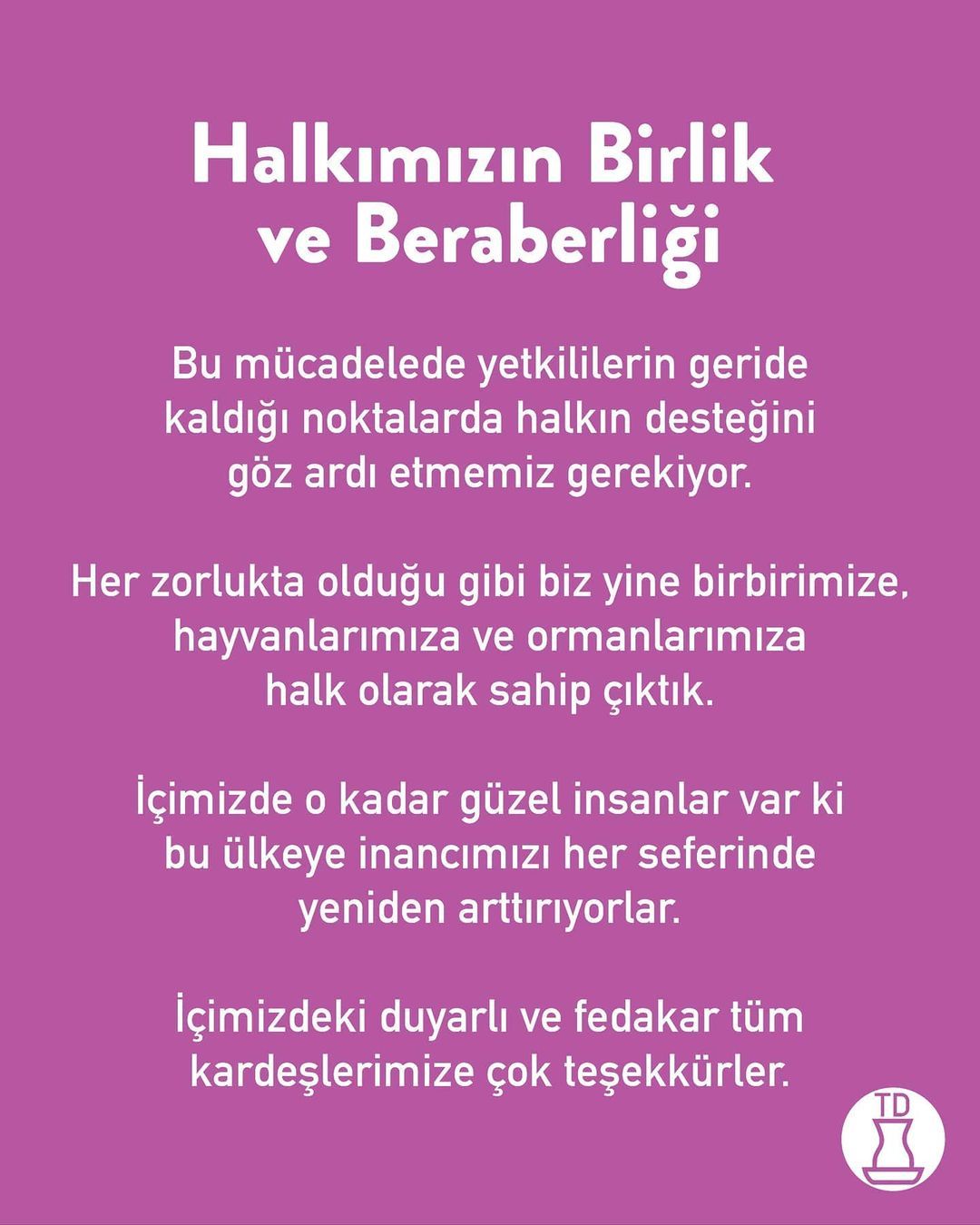 Halkımızın Birlik ve Beraberliği

Bu mücadelede yetkililerin geride kaldığı noktalarda halkın desteğini göz ardı etmemiz gerekiyor.

Her zorlukta olduğu gibi biz yine birbirimize, hayvanlarımıza ve ormanlarımıza halk olarak sahip çıktık.

İçimizde o kadar güzel insanlar var ki bu ülkeye inancımızı her seferinde yeniden arttırıyorlar.

İçimizdeki duyarlı ve fedakar tüm kardeşlerimize çok teşekkürler.

TD